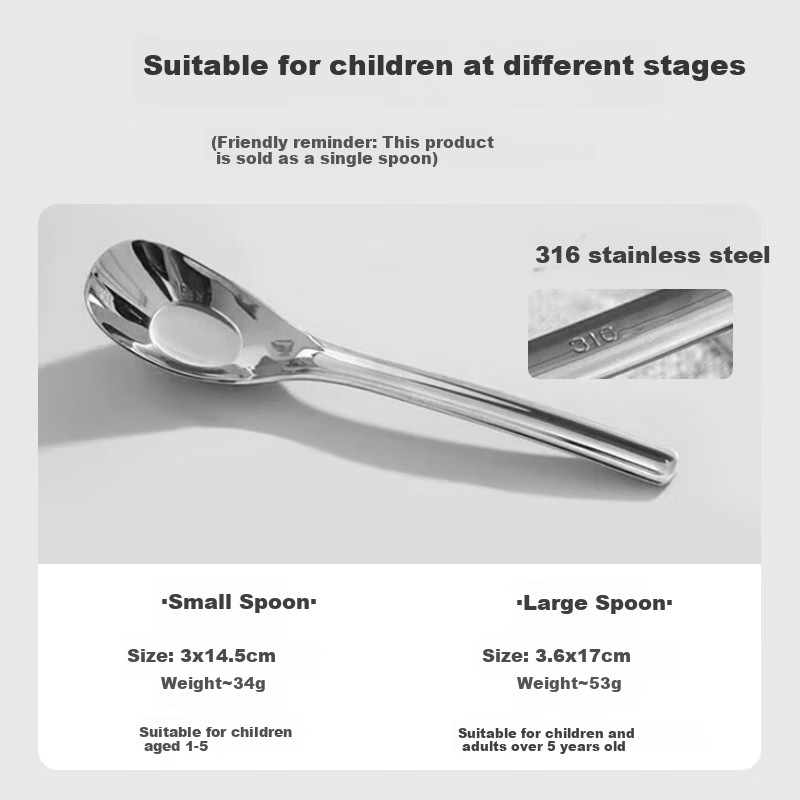 Suitable for children at different stages

(Friendly reminder: This product is sold as a single spoon)

316 stainless steel

316

·Small Spoon·

Size: 3x14.5cm

Weight~34g

Suitable for children aged 1-5

·Large Spoon·

Size: 3.6x17cm

Weight~53g

Suitable for children and adults over 5 years old